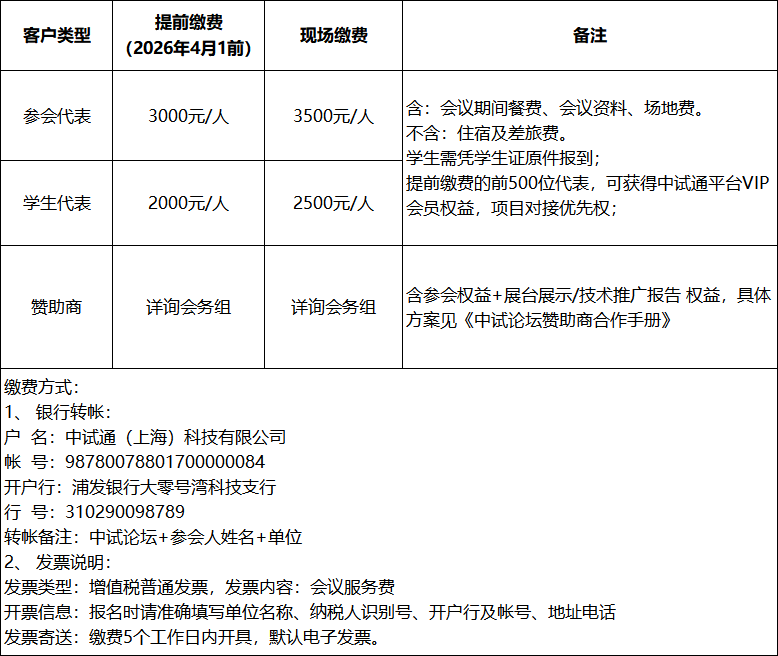 | 客户类型 | 提前缴费（2026年4月1前） | 现场缴费 | 备注 |
|---|---|---|---|
| 参会代表 | 3000元/人 | 3500元/人 | 含：会议期间餐费、会议资料、场地费。不含：住宿及差旅费。学生需凭学生证原件报到；提前缴费的前500位代表，可获得中试通平台VIP会员权益，项目对接优先权； |
| 学生代表 | 2000元/人 | 2500元/人 | |
| 赞助商 | 详询会务组 | 详询会务组 | 含参会权益+展台展示/技术推广报告 权益，具体方案见《中试论坛赞助商合作手册》 |

缴费方式：
1、 银行转帐：
户 名：中试通（上海）科技有限公司
帐 号：98780078801700000084
开户行：浦发银行大零号湾科技支行
行 号：310290098789
转帐备注：中试论坛+参会人姓名+单位
2、 发票说明：
发票类型：增值税普通发票，发票内容：会议服务费
开票信息：报名时请准确填写单位名称、纳税人识别号、开户行及帐号、地址电话
发票寄送：缴费5个工作日内开具，默认电子发票。